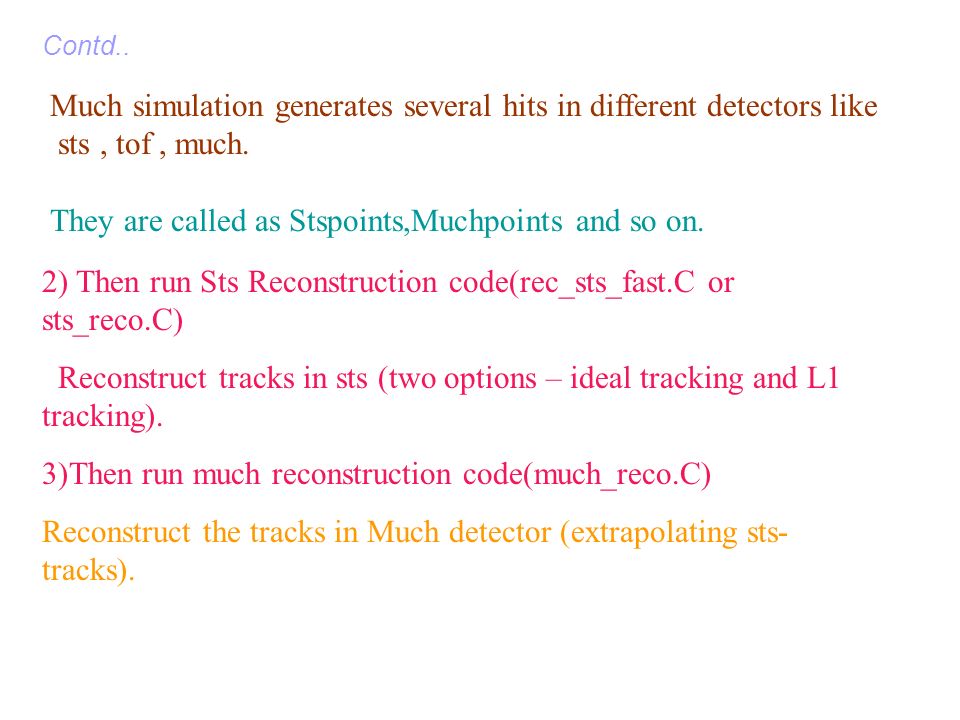 Contd..

Much simulation generates several hits in different detectors like sts , tof , much.

They are called as Stspoints,Muchpoints and so on.

2) Then run Sts Reconstruction code(rec_sts_fast.C or sts_reco.C)

Reconstruct tracks in sts (two options – ideal tracking and L1 tracking).

3)Then run much reconstruction code(much_reco.C)

Reconstruct the tracks in Much detector (extrapolating sts-tracks).